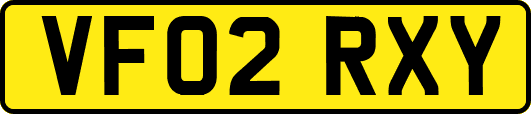 VF02 RXY